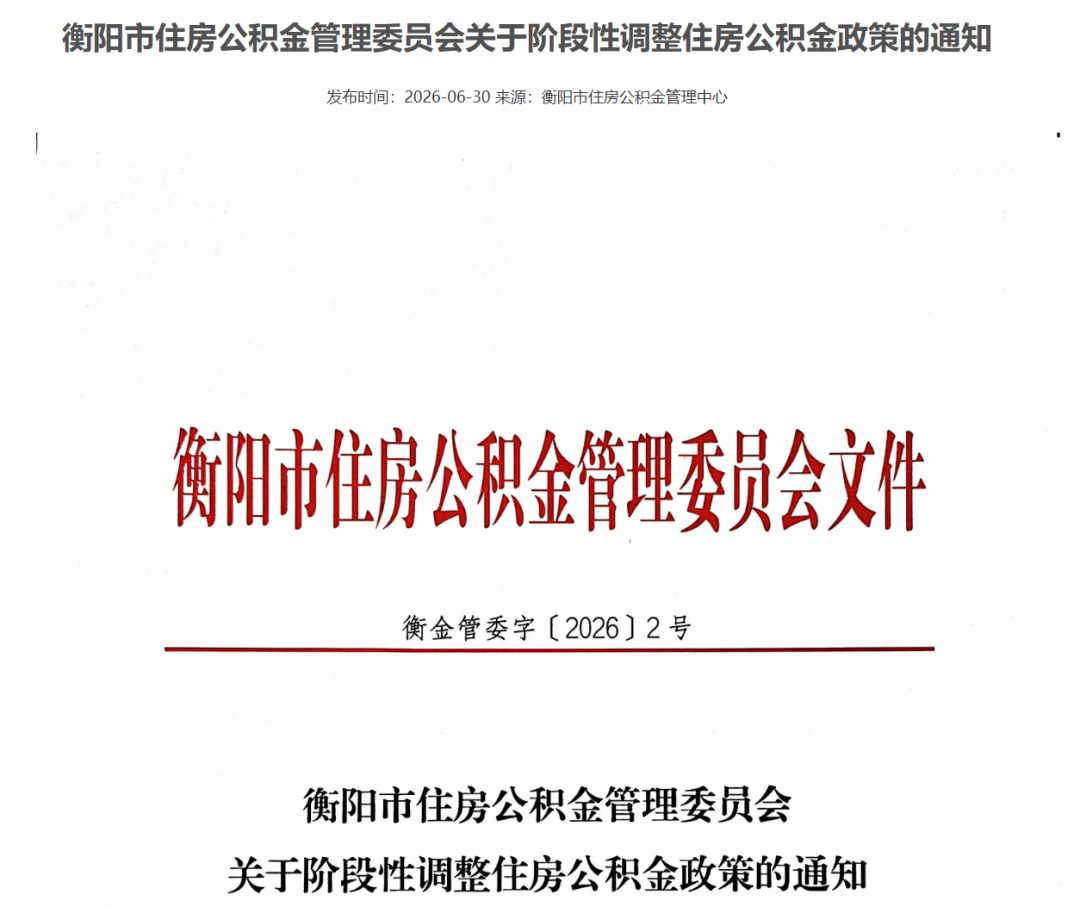 衡阳市住房公积金管理委员会关于阶段性调整住房公积金政策的通知

发布时间：2026-06-30 来源：衡阳市住房公积金管理中心

衡阳市住房公积金管理委员会文件

衡金管委字〔2026〕2号

衡阳市住房公积金管理委员会
关于阶段性调整住房公积金政策的通知